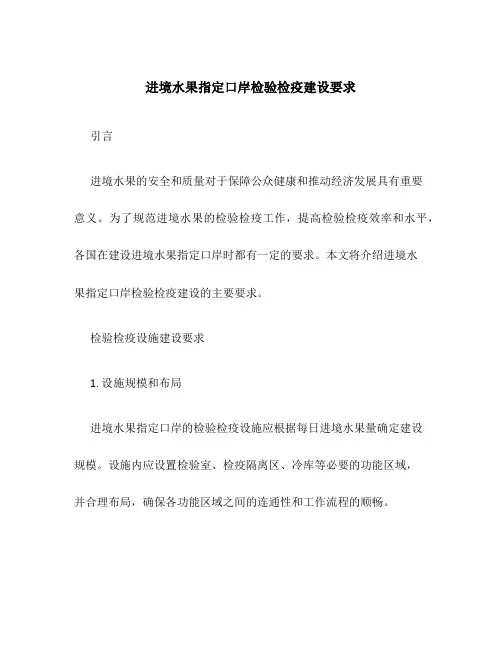 进境水果指定口岸检验检疫建设要求

引言

进境水果的安全和质量对于保障公众健康和推动经济发展具有重要意义。为了规范进境水果的检验检疫工作，提高检验检疫效率和水平，各国在建设进境水果指定口岸时都有一定的要求。本文将介绍进境水果指定口岸检验检疫建设的主要要求。

检验检疫设施建设要求

1. 设施规模和布局

进境水果指定口岸的检验检疫设施应根据每日进境水果量确定建设规模。设施内应设置检验室、检疫隔离区、冷库等必要的功能区域，并合理布局，确保各功能区域之间的连通性和工作流程的顺畅。